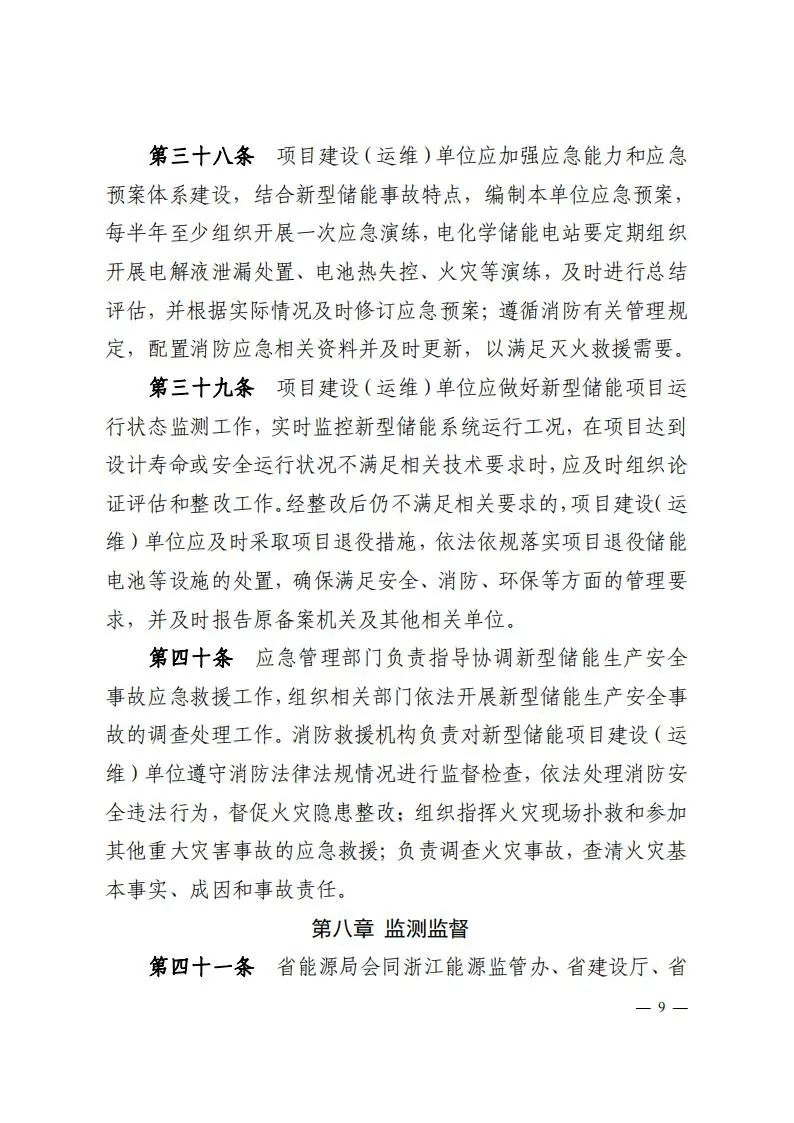 第三十八条　项目建设（运维）单位应加强应急能力和应急预案体系建设，结合新型储能事故特点，编制本单位应急预案，每半年至少组织开展一次应急演练，电化学储能电站要定期组织开展电解液泄漏处置、电池热失控、火灾等演练，及时进行总结评估，并根据实际情况及时修订应急预案；遵循消防有关管理规定，配置消防应急相关资料并及时更新，以满足灭火救援需要。

第三十九条　项目建设（运维）单位应做好新型储能项目运行状态监测工作，实时监控新型储能系统运行工况，在项目达到设计寿命或安全运行状况不满足相关技术要求时，应及时组织论证评估和整改工作。经整改后仍不满足相关要求的，项目建设（运维）单位应及时采取项目退役措施，依法依规落实项目退役储能电池等设施的处置，确保满足安全、消防、环保等方面的管理要求，并及时报告原备案机关及其他相关单位。

第四十条　应急管理部门负责指导协调新型储能生产安全事故应急救援工作，组织相关部门依法开展新型储能生产安全事故的调查处理工作。消防救援机构负责对新型储能项目建设（运维）单位遵守消防法律法规情况进行监督检查，依法处理消防安全违法行为，督促火灾隐患整改；组织指挥火灾现场扑救和参加其他重大灾害事故的应急救援；负责调查火灾事故，查清火灾基本事实、成因和事故责任。

第八章 监测监督

第四十一条　省能源局会同浙江能源监管办、省建设厅、省

— 9 —